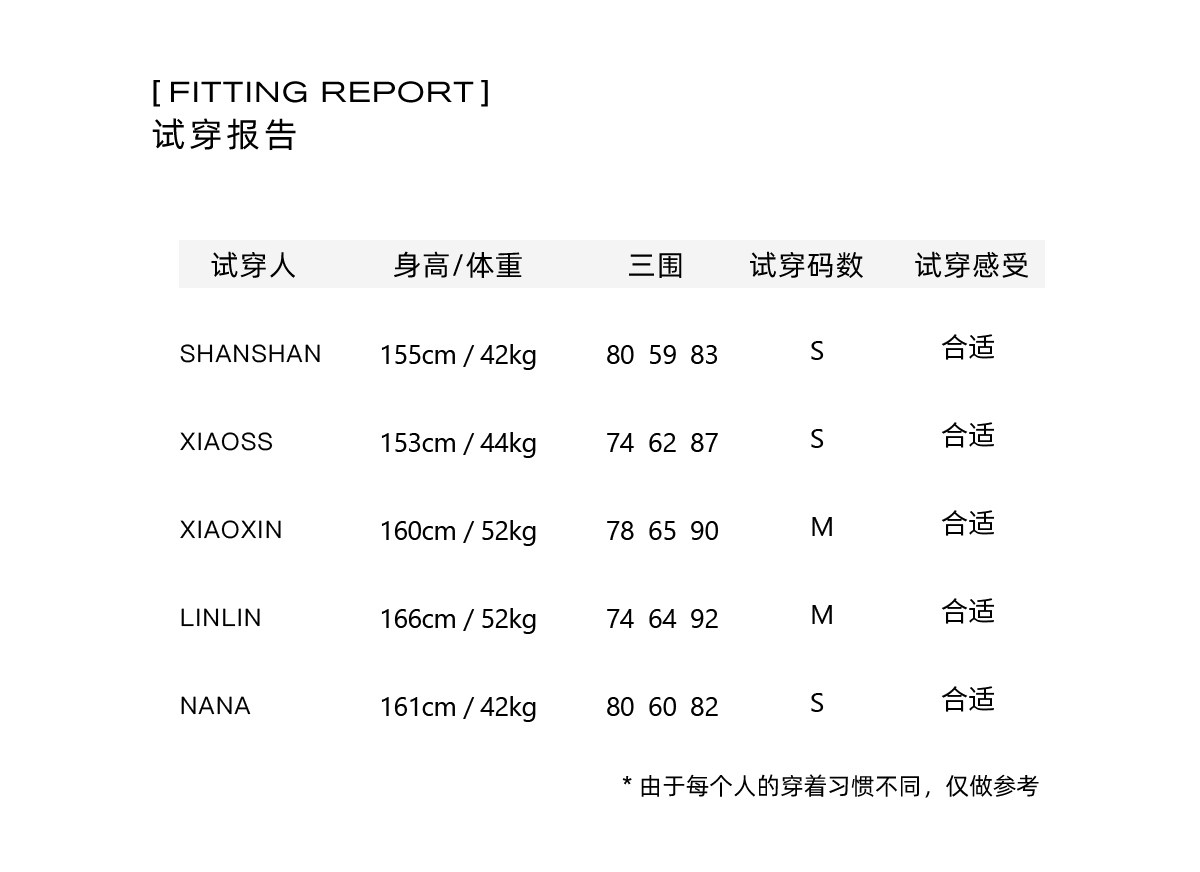 [ FITTING REPORT ]
试穿报告

| 试穿人 | 身高/体重 | 三围 | 试穿码数 | 试穿感受 |
|---|---|---|---|---|
| SHANSHAN | 155cm / 42kg | 80 59 83 | S | 合适 |
| XIAOSS | 153cm / 44kg | 74 62 87 | S | 合适 |
| XIAOXIN | 160cm / 52kg | 78 65 90 | M | 合适 |
| LINLIN | 166cm / 52kg | 74 64 92 | M | 合适 |
| NANA | 161cm / 42kg | 80 60 82 | S | 合适 |

* 由于每个人的穿着习惯不同，仅做参考